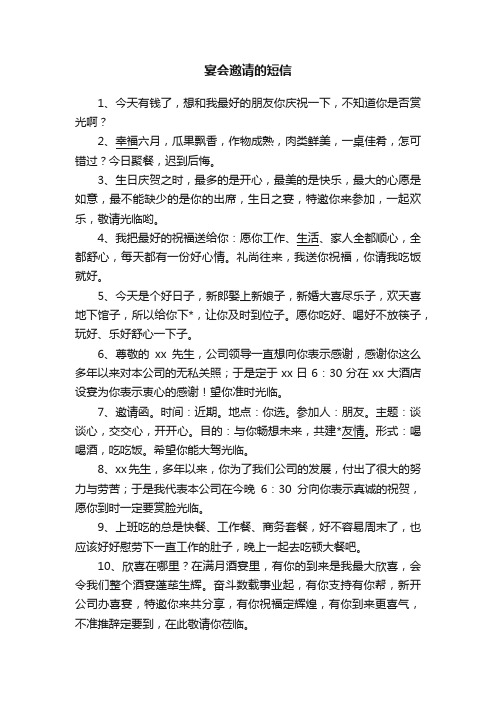 宴会邀请的短信

1、今天有钱了，想和我最好的朋友你庆祝一下，不知道你是否赏光啊？

2、幸福六月，瓜果飘香，作物成熟，肉类鲜美，一桌佳肴，怎可错过？今日聚餐，迟到后悔。

3、生日庆贺之时，最多的是开心，最美的是快乐，最大的心愿是如意，最不能缺少的是你的出席，生日之宴，特邀你来参加，一起欢乐，敬请光临哟。

4、我把最好的祝福送给你：愿你工作、生活、家人全都顺心，全都舒心，每天都有一份好心情。礼尚往来，我送你祝福，你请我吃饭就好。

5、今天是个好日子，新郎娶上新娘子，新婚大喜尽乐子，欢天喜地下馆子，所以给你下*，让你及时到位子。愿你吃好、喝好不放筷子，玩好、乐好舒心一下子。

6、尊敬的 xx 先生，公司领导一直想向你表示感谢，感谢你这么多年以来对本公司的无私关照；于是定于 xx 日 6：30 分在 xx 大酒店设宴为你表示衷心的感谢！望你准时光临。

7、邀请函。时间：近期。地点：你选。参加人：朋友。主题：谈谈心，交交心，开开心。目的：与你畅想未来，共建*友情。形式：喝喝酒，吃吃饭。希望你能大驾光临。

8、xx先生，多年以来，你为了我们公司的发展，付出了很大的努力与劳苦；于是我代表本公司在今晚 6：30 分向你表示真诚的祝贺，愿你到时一定要赏脸光临。

9、上班吃的总是快餐、工作餐、商务套餐，好不容易周末了，也应该好好慰劳下一直工作的肚子，晚上一起去吃顿大餐吧。

10、欣喜在哪里？在满月酒宴里，有你的到来是我最大欣喜，会令我们整个酒宴蓬荜生辉。奋斗数载事业起，有你支持有你帮，新开公司办喜宴，特邀你来共分享，有你祝福定辉煌，有你到来更喜气，不准推辞定要到，在此敬请你莅临。